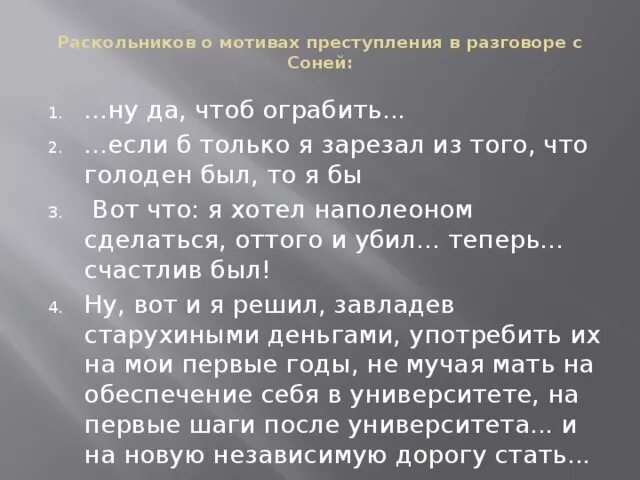 Раскольников о мотивах преступления в разговоре с Соней:

1. …ну да, чтоб ограбить…
2. …если б только я зарезал из того, что голоден был, то я бы
3. Вот что: я хотел наполеоном сделаться, оттого и убил… теперь… счастлив был!
4. Ну, вот и я решил, завладев старухиными деньгами, употребить их на мои первые годы, не мучая мать на обеспечение себя в университете, на первые шаги после университета… и на новую независимую дорогу стать…